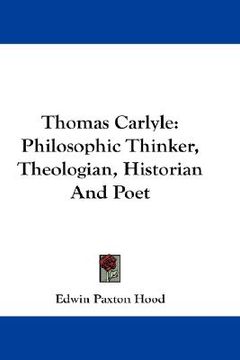 Thomas Carlyle: Philosophic Thinker, Theologian, Historian And Poet

Edwin Paxton Hood